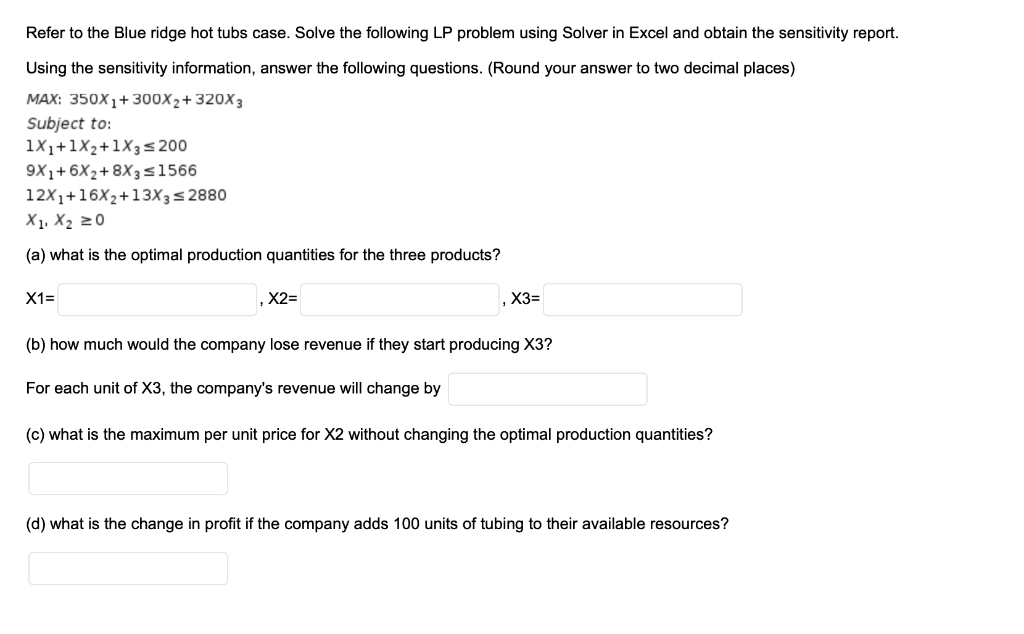 Refer to the Blue ridge hot tubs case. Solve the following LP problem using Solver in Excel and obtain the sensitivity report.

Using the sensitivity information, answer the following questions. (Round your answer to two decimal places)

MAX: $350X_1+300X_2+320X_3$
Subject to:
$1X_1+1X_2+1X_3 \leq 200$
$9X_1+6X_2+8X_3 \leq 1566$
$12X_1+16X_2+13X_3 \leq 2880$
$X_1, X_2 \geq 0$

(a) what is the optimal production quantities for the three products?

X1= , X2= , X3=

(b) how much would the company lose revenue if they start producing X3?

For each unit of X3, the company's revenue will change by

(c) what is the maximum per unit price for X2 without changing the optimal production quantities?

(d) what is the change in profit if the company adds 100 units of tubing to their available resources?